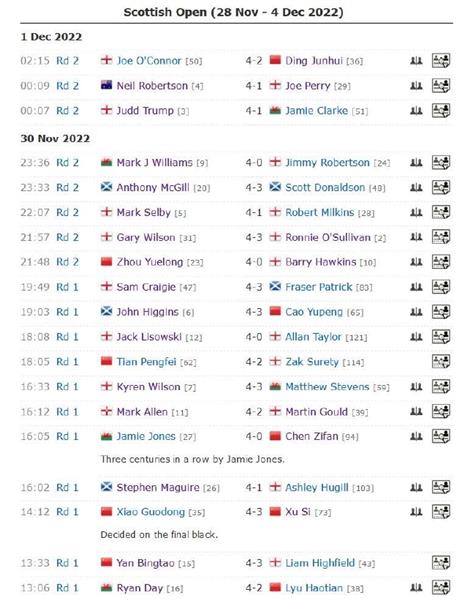 Scottish Open (28 Nov - 4 Dec 2022)

1 Dec 2022

| | | | | |
|---|---|---|---|---|
| 02:15 | Rd 2 | Joe O'Connor [50] | 4-2 | Ding Junhui [36] |
| 00:09 | Rd 2 | Neil Robertson [4] | 4-1 | Joe Perry [29] |
| 00:07 | Rd 2 | Judd Trump [3] | 4-1 | Jamie Clarke [51] |

30 Nov 2022

| | | | | |
|---|---|---|---|---|
| 23:36 | Rd 2 | Mark J Williams [9] | 4-0 | Jimmy Robertson [24] |
| 23:33 | Rd 2 | Anthony McGill [20] | 4-3 | Scott Donaldson [48] |
| 22:07 | Rd 2 | Mark Selby [5] | 4-1 | Robert Milkins [28] |
| 21:57 | Rd 2 | Gary Wilson [31] | 4-3 | Ronnie O'Sullivan [2] |
| 21:48 | Rd 2 | Zhou Yuelong [23] | 4-0 | Barry Hawkins [10] |
| 19:49 | Rd 1 | Sam Craigie [47] | 4-3 | Fraser Patrick [83] |
| 19:03 | Rd 1 | John Higgins [6] | 4-3 | Cao Yupeng [65] |
| 18:08 | Rd 1 | Jack Lisowski [12] | 4-0 | Allan Taylor [121] |
| 18:05 | Rd 1 | Tian Pengfei [62] | 4-2 | Zak Surety [114] |
| 16:33 | Rd 1 | Kyren Wilson [7] | 4-3 | Matthew Stevens [59] |
| 16:12 | Rd 1 | Mark Allen [11] | 4-2 | Martin Gould [39] |
| 16:05 | Rd 1 | Jamie Jones [27] | 4-0 | Chen Zifan [94] |

Three centuries in a row by Jamie Jones.

| | | | | |
|---|---|---|---|---|
| 16:02 | Rd 1 | Stephen Maguire [26] | 4-1 | Ashley Hugill [103] |
| 14:12 | Rd 1 | Xiao Guodong [35] | 4-3 | Xu Si [73] |

Decided on the final black.

| | | | | |
|---|---|---|---|---|
| 13:33 | Rd 1 | Yan Bingtao [15] | 4-3 | Liam Highfield [43] |
| 13:06 | Rd 1 | Ryan Day [16] | 4-2 | Lyu Haotian [38] |